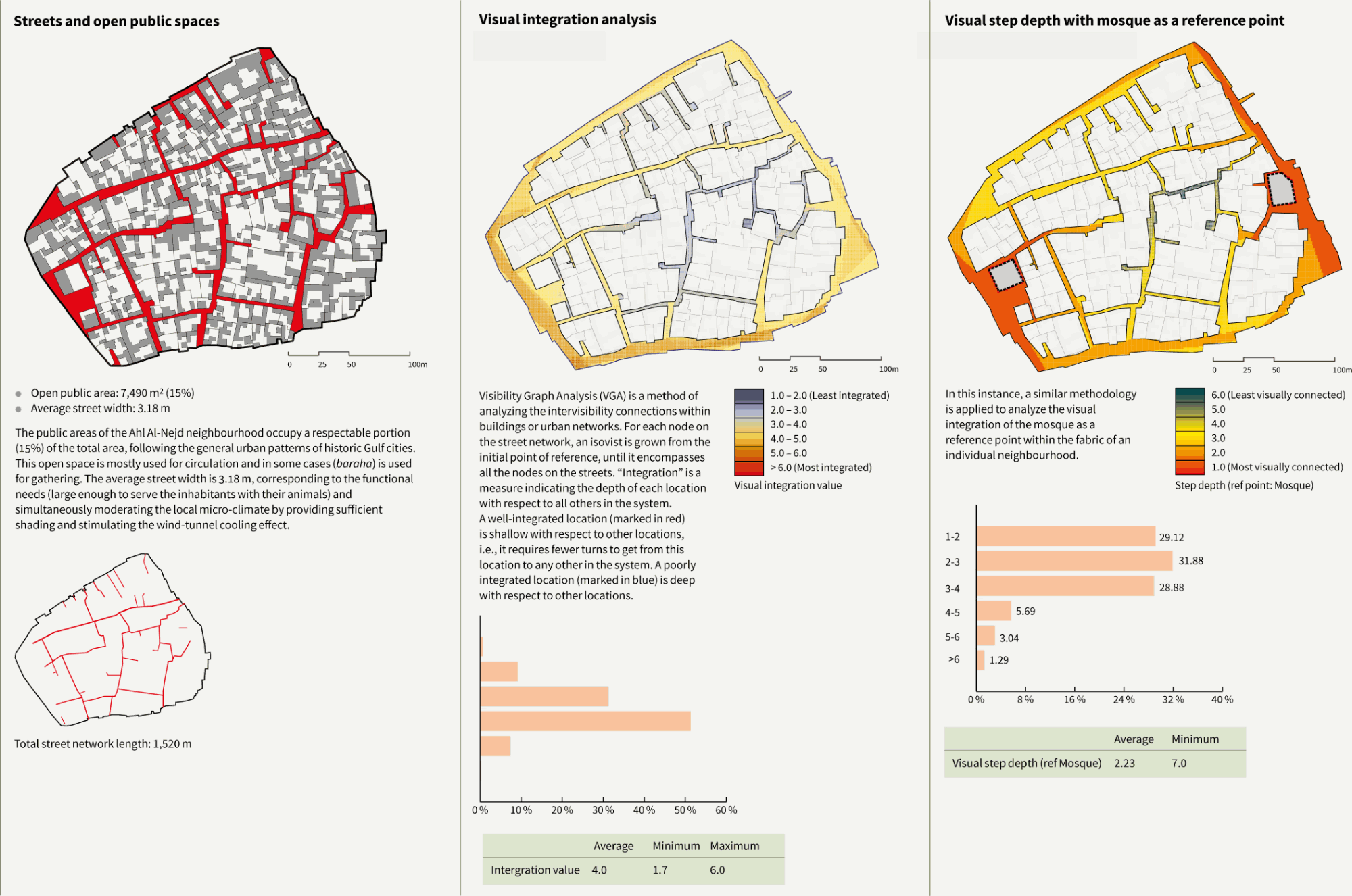 Streets and open public spaces

0 25 50 100m

Open public area: 7,490 m² (15%)
Average street width: 3.18 m

The public areas of the Ahl Al-Nejd neighbourhood occupy a respectable portion (15%) of the total area, following the general urban patterns of historic Gulf cities. This open space is mostly used for circulation and in some cases (baraha) is used for gathering. The average street width is 3.18 m, corresponding to the functional needs (large enough to serve the inhabitants with their animals) and simultaneously moderating the local micro-climate by providing sufficient shading and stimulating the wind-tunnel cooling effect.

Total street network length: 1,520 m

Visual integration analysis

0 25 50 100m

Visibility Graph Analysis (VGA) is a method of analyzing the intervisibility connections within buildings or urban networks. For each node on the street network, an isovist is grown from the initial point of reference, until it encompasses all the nodes on the streets. “Integration” is a measure indicating the depth of each location with respect to all others in the system. A well-integrated location (marked in red) is shallow with respect to other locations, i.e., it requires fewer turns to get from this location to any other in the system. A poorly integrated location (marked in blue) is deep with respect to other locations.

1.0 – 2.0 (Least integrated)
2.0 – 3.0
3.0 – 4.0
4.0 – 5.0
5.0 – 6.0
> 6.0 (Most integrated)
Visual integration value

0 % 10 % 20 % 30 % 40 % 50 % 60 %

| | Average | Minimum | Maximum |
|---|---|---|---|
| Intergration value | 4.0 | 1.7 | 6.0 |

Visual step depth with mosque as a reference point

0 25 50 100m

In this instance, a similar methodology is applied to analyze the visual integration of the mosque as a reference point within the fabric of an individual neighbourhood.

6.0 (Least visually connected)
5.0
4.0
3.0
2.0
1.0 (Most visually connected)
Step depth (ref point: Mosque)

1-2 29.12
2-3 31.88
3-4 28.88
4-5 5.69
5-6 3.04
>6 1.29

0 % 8 % 16 % 24 % 32 % 40 %

| | Average | Minimum |
|---|---|---|
| Visual step depth (ref Mosque) | 2.23 | 7.0 |